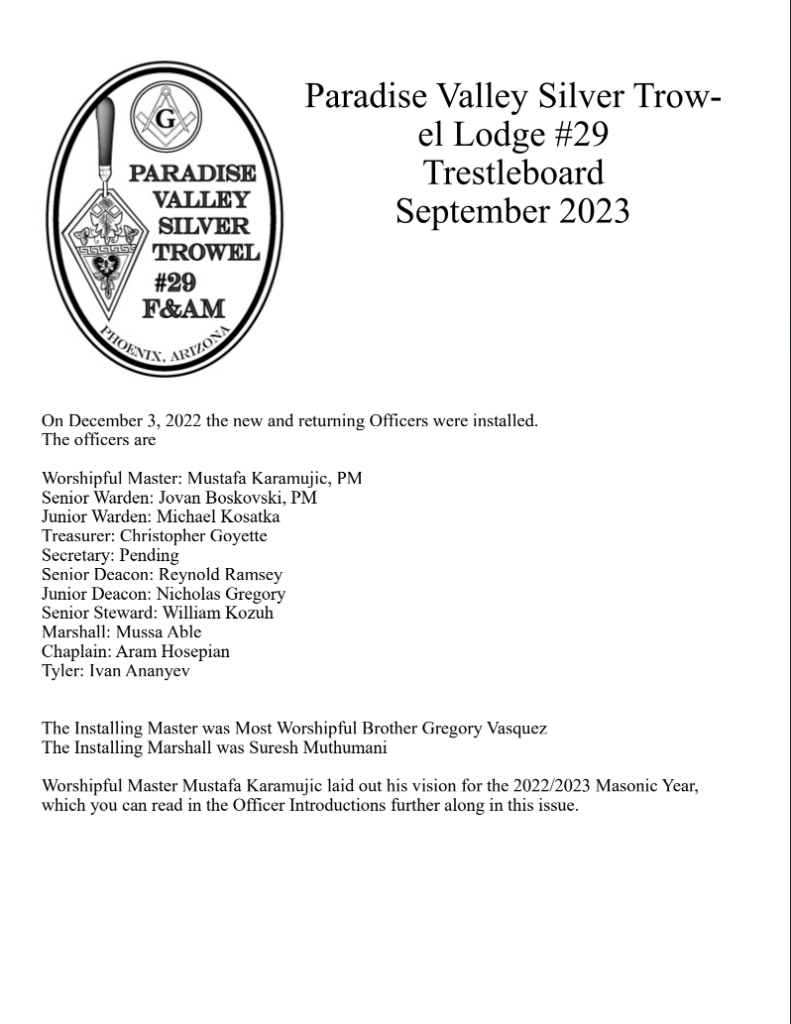 G

PARADISE VALLEY SILVER TROWEL #29 F&AM

PHOENIX, ARIZONA

Paradise Valley Silver Trowel Lodge #29
Trestleboard
September 2023

On December 3, 2022 the new and returning Officers were installed. The officers are

Worshipful Master: Mustafa Karamujic, PM
Senior Warden: Jovan Boskovski, PM
Junior Warden: Michael Kosatka
Treasurer: Christopher Goyette
Secretary: Pending
Senior Deacon: Reynold Ramsey
Junior Deacon: Nicholas Gregory
Senior Steward: William Kozuh
Marshall: Mussa Able
Chaplain: Aram Hosepian
Tyler: Ivan Ananyev

The Installing Master was Most Worshipful Brother Gregory Vasquez
The Installing Marshall was Suresh Muthumani

Worshipful Master Mustafa Karamujic laid out his vision for the 2022/2023 Masonic Year, which you can read in the Officer Introductions further along in this issue.